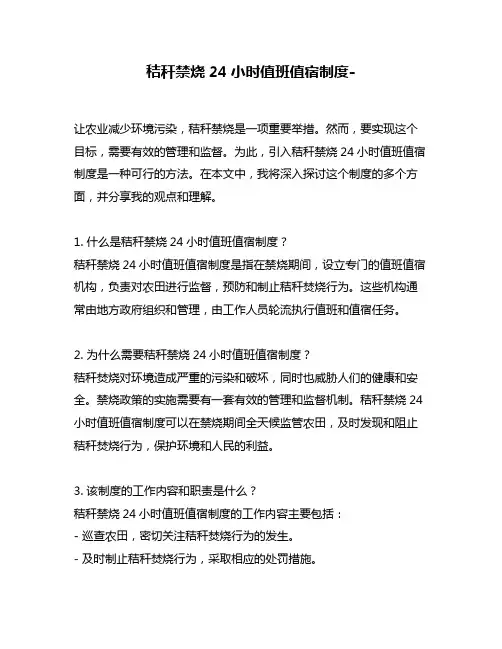 秸秆禁烧 24 小时值班值宿制度-

让农业减少环境污染，秸秆禁烧是一项重要举措。然而，要实现这个目标，需要有效的管理和监督。为此，引入秸秆禁烧 24 小时值班值宿制度是一种可行的方法。在本文中，我将深入探讨这个制度的多个方面，并分享我的观点和理解。

1. 什么是秸秆禁烧 24 小时值班值宿制度？
秸秆禁烧 24 小时值班值宿制度是指在禁烧期间，设立专门的值班值宿机构，负责对农田进行监督，预防和制止秸秆焚烧行为。这些机构通常由地方政府组织和管理，由工作人员轮流执行值班和值宿任务。

2. 为什么需要秸秆禁烧 24 小时值班值宿制度？
秸秆焚烧对环境造成严重的污染和破坏，同时也威胁人们的健康和安全。禁烧政策的实施需要有一套有效的管理和监督机制。秸秆禁烧 24 小时值班值宿制度可以在禁烧期间全天候监管农田，及时发现和阻止秸秆焚烧行为，保护环境和人民的利益。

3. 该制度的工作内容和职责是什么？
秸秆禁烧 24 小时值班值宿制度的工作内容主要包括：
- 巡查农田，密切关注秸秆焚烧行为的发生。
- 及时制止秸秆焚烧行为，采取相应的处罚措施。